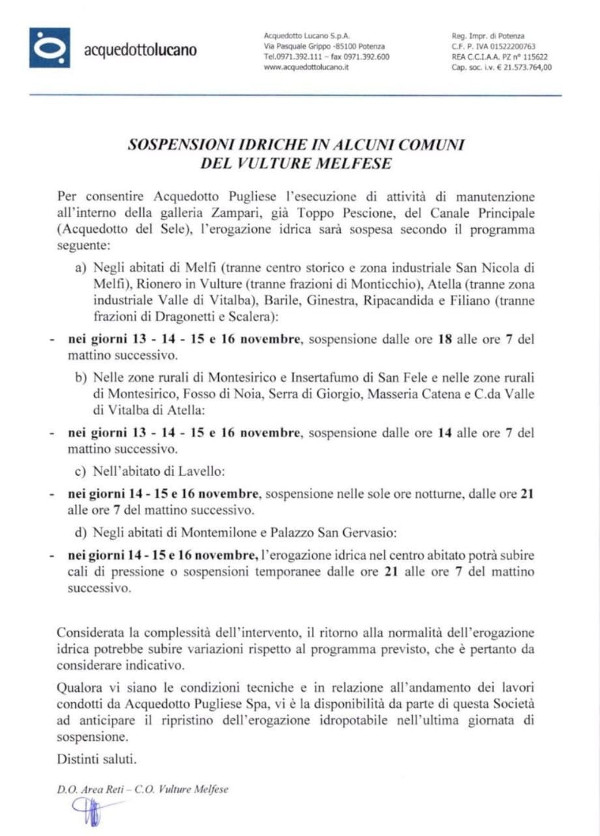 acquedottolucano

Acquedotto Lucano S.p.A.
Via Pasquale Grippo -85100 Potenza
Tel.0971.392.111 – fax 0971.392.600
www.acquedottolucano.it

Reg. Impr. di Potenza
C.F. P. IVA 01522200763
REA C.C.I.A.A. PZ n° 115622
Cap. soc. i.v. € 21.573.764,00

SOSPENSIONI IDRICHE IN ALCUNI COMUNI DEL VULTURE MELFESE

Per consentire Acquedotto Pugliese l'esecuzione di attività di manutenzione all'interno della galleria Zampari, già Toppo Pescione, del Canale Principale (Acquedotto del Sele), l'erogazione idrica sarà sospesa secondo il programma seguente:

a) Negli abitati di Melfi (tranne centro storico e zona industriale San Nicola di Melfi), Rionero in Vulture (tranne frazioni di Monticchio), Atella (tranne zona industriale Valle di Vitalba), Barile, Ginestra, Ripacandida e Filiano (tranne frazioni di Dragonetti e Scalera):

- nei giorni 13 - 14 - 15 e 16 novembre, sospensione dalle ore 18 alle ore 7 del mattino successivo.

b) Nelle zone rurali di Montesirico e Insertafumo di San Fele e nelle zone rurali di Montesirico, Fosso di Noia, Serra di Giorgio, Masseria Catena e C.da Valle di Vitalba di Atella:

- nei giorni 13 - 14 - 15 e 16 novembre, sospensione dalle ore 14 alle ore 7 del mattino successivo.

c) Nell'abitato di Lavello:

- nei giorni 14 - 15 e 16 novembre, sospensione nelle sole ore notturne, dalle ore 21 alle ore 7 del mattino successivo.

d) Negli abitati di Montemilone e Palazzo San Gervasio:

- nei giorni 14 - 15 e 16 novembre, l'erogazione idrica nel centro abitato potrà subire cali di pressione o sospensioni temporanee dalle ore 21 alle ore 7 del mattino successivo.

Considerata la complessità dell'intervento, il ritorno alla normalità dell'erogazione idrica potrebbe subire variazioni rispetto al programma previsto, che è pertanto da considerare indicativo.

Qualora vi siano le condizioni tecniche e in relazione all'andamento dei lavori condotti da Acquedotto Pugliese Spa, vi è la disponibilità da parte di questa Società ad anticipare il ripristino dell'erogazione idropotabile nell'ultima giornata di sospensione.

Distinti saluti.

D.O. Area Reti – C.O. Vulture Melfese